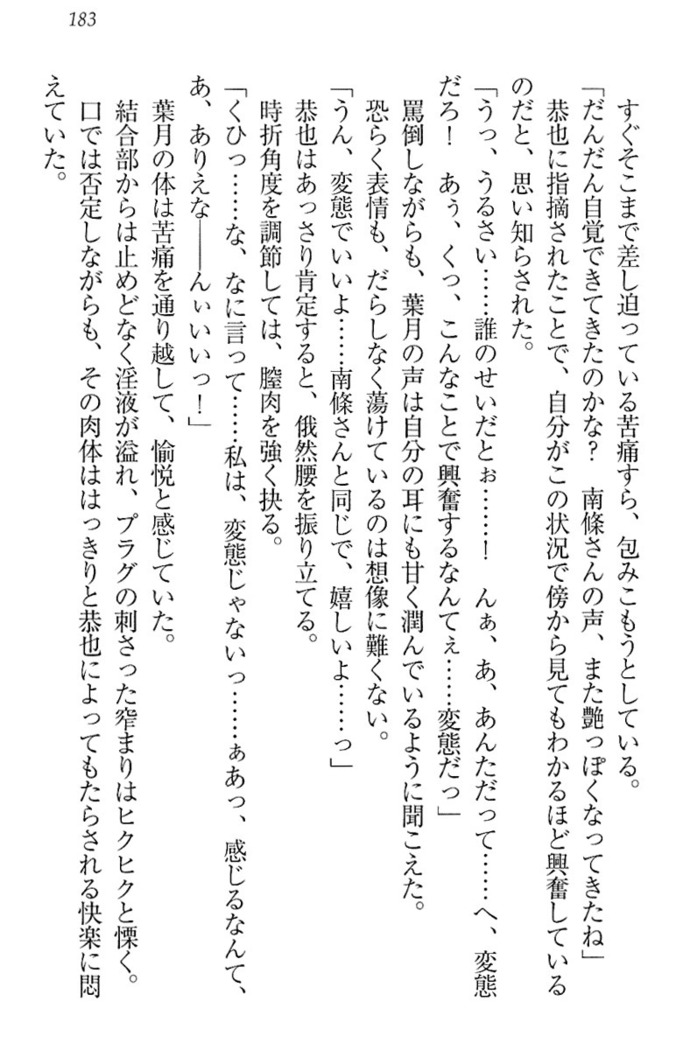 183

すぐそこまで差し迫っている苦痛すら、包みこもうとしている。
「だんだん自覚できてきたのかな？　南條さんの声、また艶っぽくなってきたね」
恭也に指摘されたことで、自分がこの状況で傍から見てもわかるほど興奮しているのだと、思い知らされた。
「うっ、うるさい……誰のせいだとぉ……！　んぁ、あ、あんただって……へ、変態だろ！　あぅ、くっ、こんなことで興奮するなんてぇ……変態だっ」
罵倒しながらも、葉月の声は自分の耳にも甘く潤んでいるように聞こえた。
恐らく表情も、だらしなく蕩けているのは想像に難くない。
「うん、変態でいいよ……南條さんと同じで、嬉しいよ……っ」
恭也はあっさり肯定すると、俄然腰を振り立てる。
時折角度を調節しては、膣肉を強く抉る。
「くひっ……な、なに言って……私は、変態じゃないっ……ぁあっ、感じるなんて、あ、ありえな――んぃいいっ！」
葉月の体は苦痛を通り越して、愉悦と感じていた。
結合部からは止めどなく淫液が溢れ、プラグの刺さった窄まりはヒクヒクと慄く。
口では否定しながらも、その肉体ははっきりと恭也によってもたらされる快楽に悶えていた。